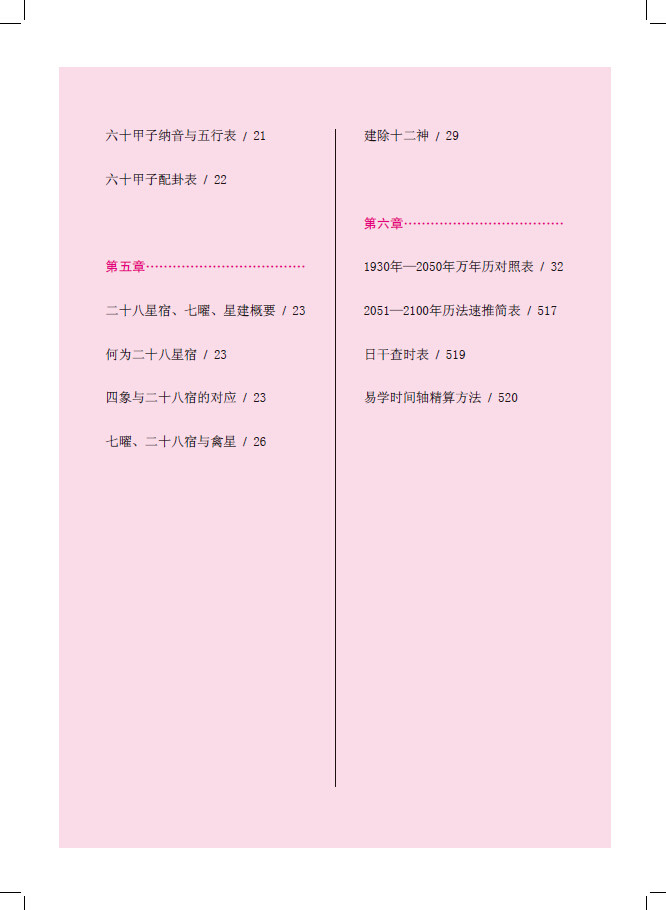 六十甲子纳音与五行表 / 21

六十甲子配卦表 / 22

第五章

二十八星宿、七曜、星建概要 / 23

何为二十八星宿 / 23

四象与二十八宿的对应 / 23

七曜、二十八宿与禽星 / 26

建除十二神 / 29

第六章

1930年—2050年万年历对照表 / 32

2051—2100年历法速推简表 / 517

日干查时表 / 519

易学时间轴精算方法 / 520